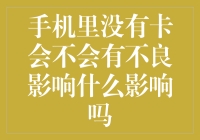 手机里没有卡会不会有不良影响什么影响吗